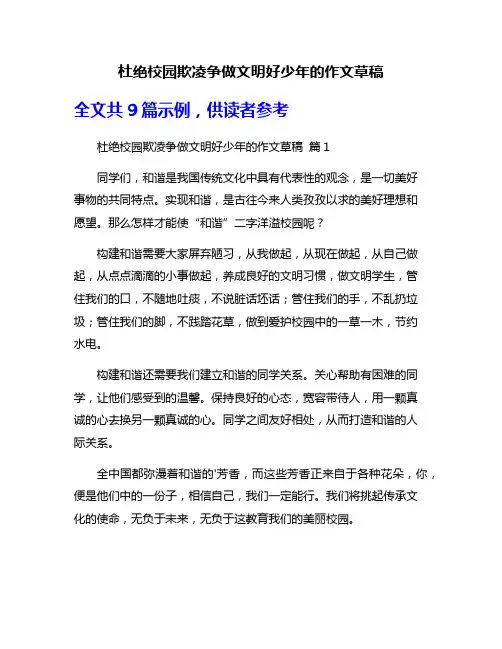 杜绝校园欺凌争做文明好少年的作文草稿

全文共 9 篇示例，供读者参考

杜绝校园欺凌争做文明好少年的作文草稿 篇 1

同学们，和谐是我国传统文化中具有代表性的观念，是一切美好事物的共同特点。实现和谐，是古往今来人类孜孜以求的美好理想和愿望。那么怎样才能使“和谐”二字洋溢校园呢？

构建和谐需要大家屏弃陋习，从我做起，从现在做起，从自己做起，从点点滴滴的小事做起，养成良好的文明习惯，做文明学生，管住我们的口，不随地吐痰，不说脏话坏话；管住我们的手，不乱扔垃圾；管住我们的脚，不践踏花草，做到爱护校园中的一草一木，节约水电。

构建和谐还需要我们建立和谐的同学关系。关心帮助有困难的同学，让他们感受到的温馨。保持良好的心态，宽容带待人，用一颗真诚的心去换另一颗真诚的心。同学之间友好相处，从而打造和谐的人际关系。

全中国都弥漫着和谐的'芳香，而这些芳香正来自于各种花朵，你，便是他们中的一份子，相信自己，我们一定能行。我们将挑起传承文化的使命，无负于未来，无负于这教育我们的美丽校园。